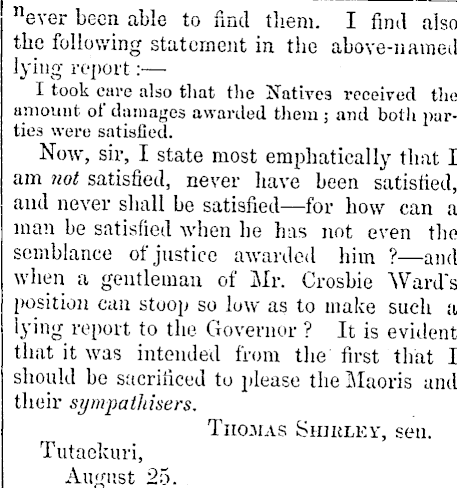 never been able to find them. I find also the following statement in the above-named lying report :—

I took care also that the Natives received the amount of damages awarded them ; and both parties were satisfied.

Now, sir, I state most emphatically that I am not satisfied, never have been satisfied, and never shall be satisfied—for how can a man be satisfied when he has not even the semblance of justice awarded him ?—and when a gentleman of Mr. Crosbie Ward's position can stoop so low as to make such a lying report to the Governor ? It is evident that it was intended from the first that I should be sacrificed to please the Maoris and their sympathisers.

THOMAS SHIRLEY, sen.

Tutaekuri,
August 25.